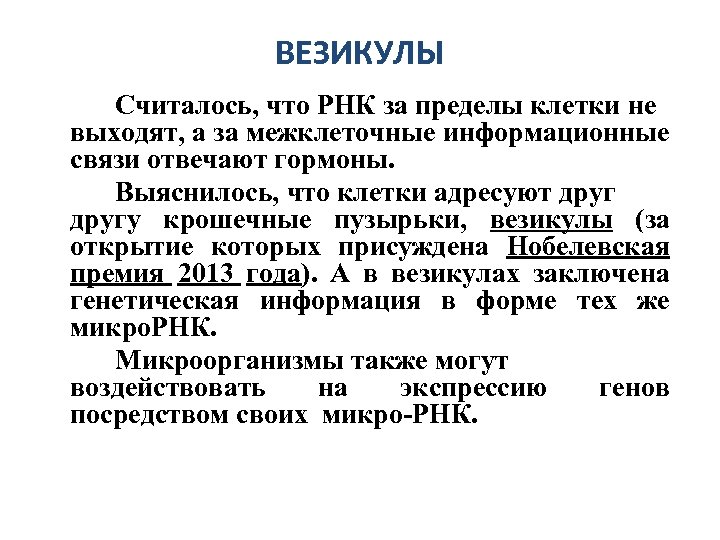 ВЕЗИКУЛЫ

Считалось, что РНК за пределы клетки не выходят, а за межклеточные информационные связи отвечают гормоны.

Выяснилось, что клетки адресуют друг другу крошечные пузырьки, везикулы (за открытие которых присуждена Нобелевская премия 2013 года). А в везикулах заключена генетическая информация в форме тех же микроРНК.

Микроорганизмы также могут воздействовать на экспрессию генов посредством своих микро-РНК.